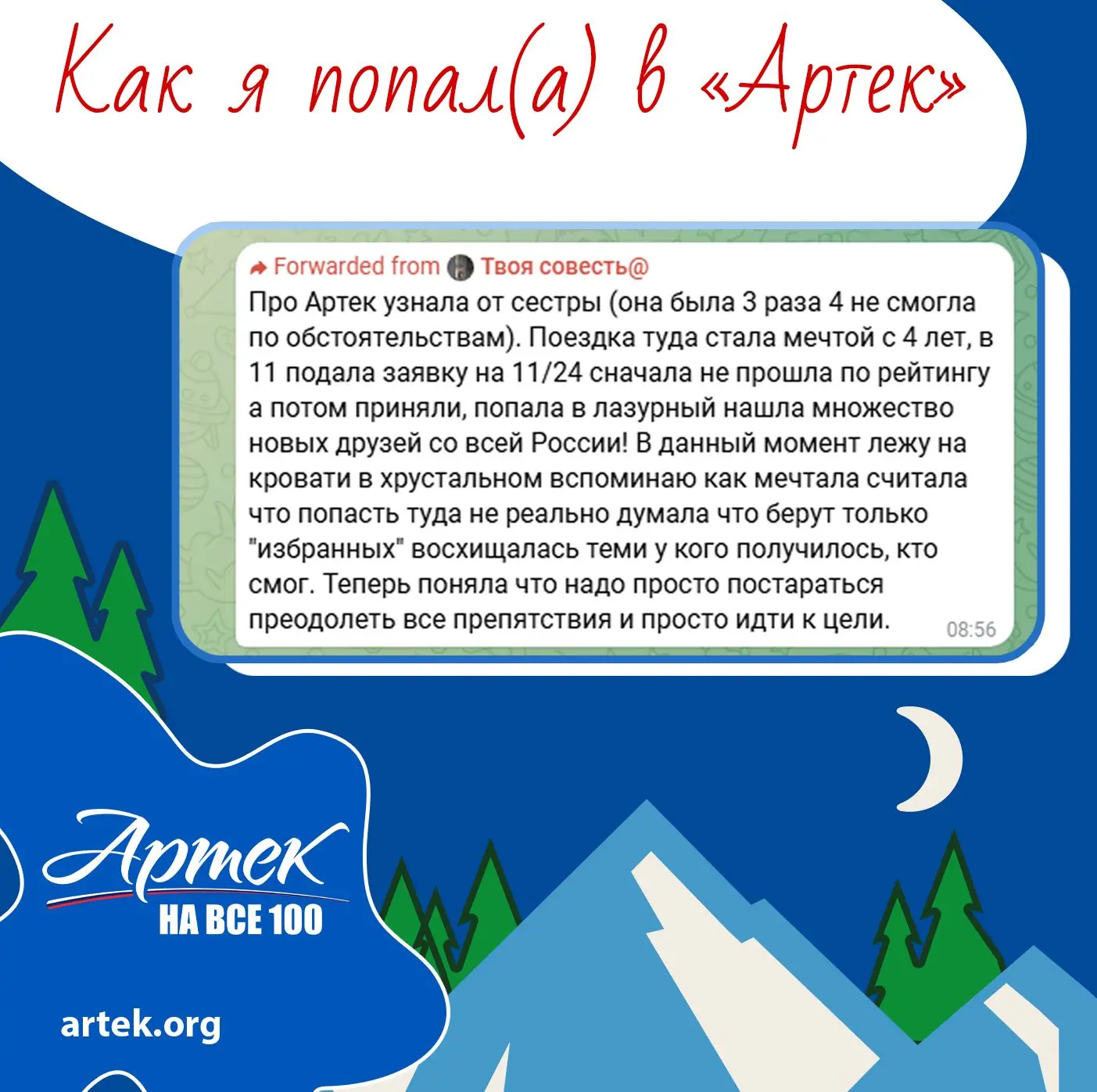 Как я попал(а) в «Артек»

Forwarded from Твоя совесть@

Про Артек узнала от сестры (она была 3 раза 4 не смогла по обстоятельствам). Поездка туда стала мечтой с 4 лет, в 11 подала заявку на 11/24 сначала не прошла по рейтингу а потом приняли, попала в лазурный нашла множество новых друзей со всей России! В данный момент лежу на кровати в хрустальном вспоминаю как мечтала считала что попасть туда не реально думала что берут только "избранных" восхищалась теми у кого получилось, кто смог. Теперь поняла что надо просто постараться преодолеть все препятствия и просто идти к цели.

08:56

Артек
НА ВСЕ 100

artek.org